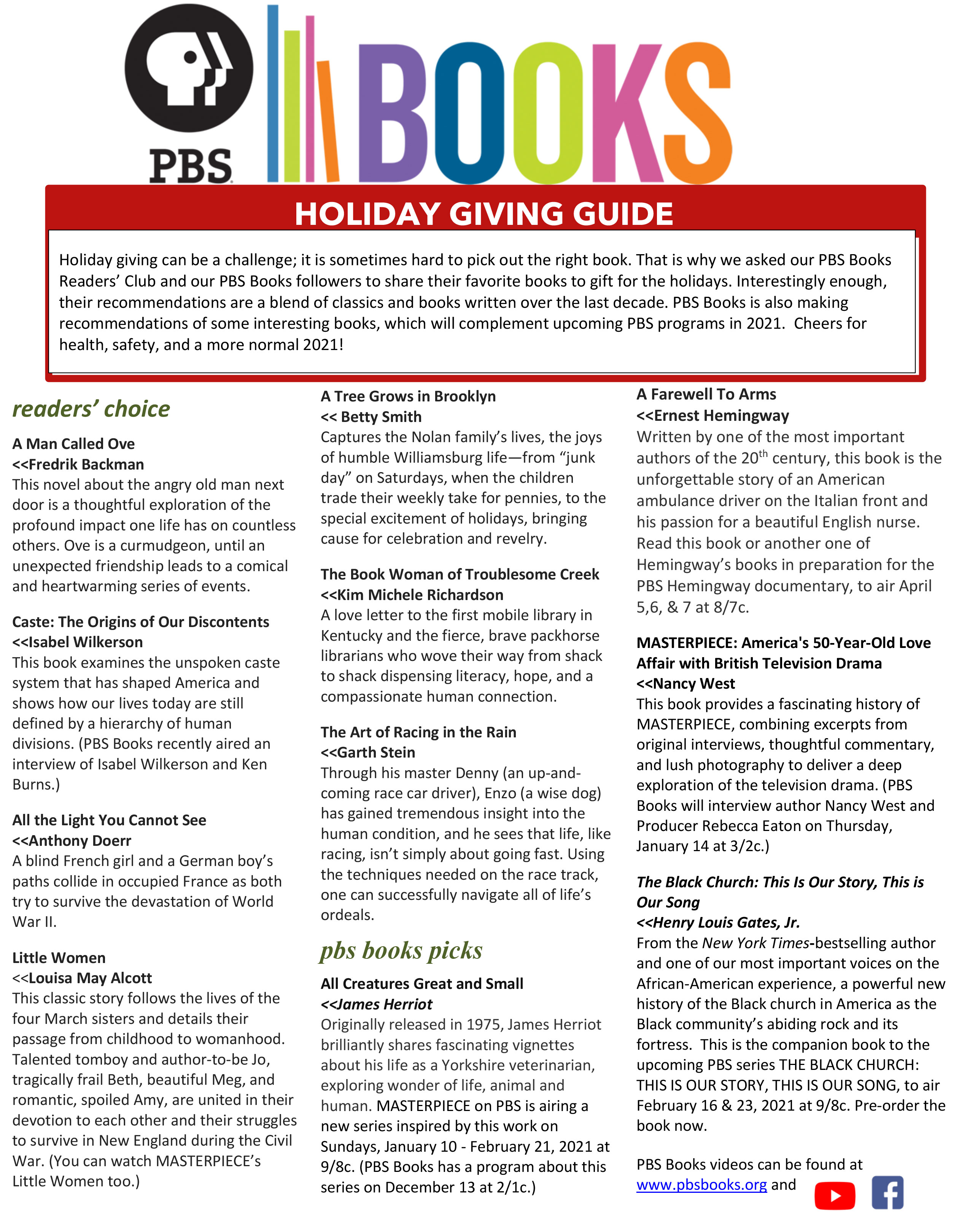 PBS BOOKS

HOLIDAY GIVING GUIDE

Holiday giving can be a challenge; it is sometimes hard to pick out the right book. That is why we asked our PBS Books Readers' Club and our PBS Books followers to share their favorite books to gift for the holidays. Interestingly enough, their recommendations are a blend of classics and books written over the last decade. PBS Books is also making recommendations of some interesting books, which will complement upcoming PBS programs in 2021. Cheers for health, safety, and a more normal 2021!

readers' choice

A Man Called Ove
<<Fredrik Backman
This novel about the angry old man next door is a thoughtful exploration of the profound impact one life has on countless others. Ove is a curmudgeon, until an unexpected friendship leads to a comical and heartwarming series of events.

Caste: The Origins of Our Discontents
<<Isabel Wilkerson
This book examines the unspoken caste system that has shaped America and shows how our lives today are still defined by a hierarchy of human divisions. (PBS Books recently aired an interview of Isabel Wilkerson and Ken Burns.)

All the Light You Cannot See
<<Anthony Doerr
A blind French girl and a German boy's paths collide in occupied France as both try to survive the devastation of World War II.

Little Women
<<Louisa May Alcott
This classic story follows the lives of the four March sisters and details their passage from childhood to womanhood. Talented tomboy and author-to-be Jo, tragically frail Beth, beautiful Meg, and romantic, spoiled Amy, are united in their devotion to each other and their struggles to survive in New England during the Civil War. (You can watch MASTERPIECE's Little Women too.)

A Tree Grows in Brooklyn
<< Betty Smith
Captures the Nolan family's lives, the joys of humble Williamsburg life—from "junk day" on Saturdays, when the children trade their weekly take for pennies, to the special excitement of holidays, bringing cause for celebration and revelry.

The Book Woman of Troublesome Creek
<<Kim Michele Richardson
A love letter to the first mobile library in Kentucky and the fierce, brave packhorse librarians who wove their way from shack to shack dispensing literacy, hope, and a compassionate human connection.

The Art of Racing in the Rain
<<Garth Stein
Through his master Denny (an up-and-coming race car driver), Enzo (a wise dog) has gained tremendous insight into the human condition, and he sees that life, like racing, isn't simply about going fast. Using the techniques needed on the race track, one can successfully navigate all of life's ordeals.

pbs books picks

All Creatures Great and Small
<<James Herriot
Originally released in 1975, James Herriot brilliantly shares fascinating vignettes about his life as a Yorkshire veterinarian, exploring wonder of life, animal and human. MASTERPIECE on PBS is airing a new series inspired by this work on Sundays, January 10 - February 21, 2021 at 9/8c. (PBS Books has a program about this series on December 13 at 2/1c.)

A Farewell To Arms
<<Ernest Hemingway
Written by one of the most important authors of the 20$^{th}$ century, this book is the unforgettable story of an American ambulance driver on the Italian front and his passion for a beautiful English nurse. Read this book or another one of Hemingway's books in preparation for the PBS Hemingway documentary, to air April 5,6, & 7 at 8/7c.

MASTERPIECE: America's 50-Year-Old Love Affair with British Television Drama
<<Nancy West
This book provides a fascinating history of MASTERPIECE, combining excerpts from original interviews, thoughtful commentary, and lush photography to deliver a deep exploration of the television drama. (PBS Books will interview author Nancy West and Producer Rebecca Eaton on Thursday, January 14 at 3/2c.)

The Black Church: This Is Our Story, This is Our Song
<<Henry Louis Gates, Jr.
From the New York Times-bestselling author and one of our most important voices on the African-American experience, a powerful new history of the Black church in America as the Black community's abiding rock and its fortress. This is the companion book to the upcoming PBS series THE BLACK CHURCH: THIS IS OUR STORY, THIS IS OUR SONG, to air February 16 & 23, 2021 at 9/8c. Pre-order the book now.

PBS Books videos can be found at www.pbsbooks.org and